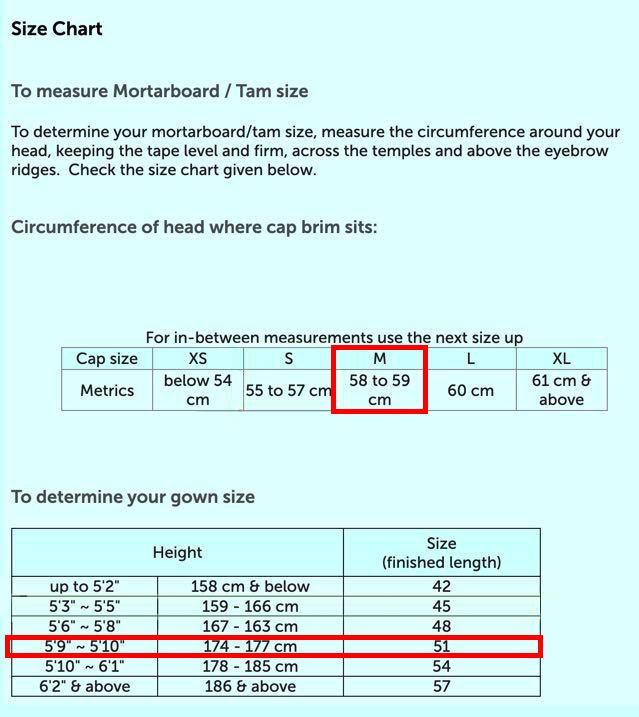 Size Chart

To measure Mortarboard / Tam size

To determine your mortarboard/tam size, measure the circumference around your head, keeping the tape level and firm, across the temples and above the eyebrow ridges. Check the size chart given below.

Circumference of head where cap brim sits:

For in-between measurements use the next size up

| Cap size | XS | S | M | L | XL |
|---|---|---|---|---|---|
| Metrics | below 54 cm | 55 to 57 cm | 58 to 59 cm | 60 cm | 61 cm & above |

To determine your gown size

| Height | | Size (finished length) |
|---|---|---|
| up to 5'2" | 158 cm & below | 42 |
| 5'3" ~ 5'5" | 159 - 166 cm | 45 |
| 5'6" ~ 5'8" | 167 - 163 cm | 48 |
| 5'9" ~ 5'10" | 174 - 177 cm | 51 |
| 5'10" ~ 6'1" | 178 - 185 cm | 54 |
| 6'2" & above | 186 & above | 57 |